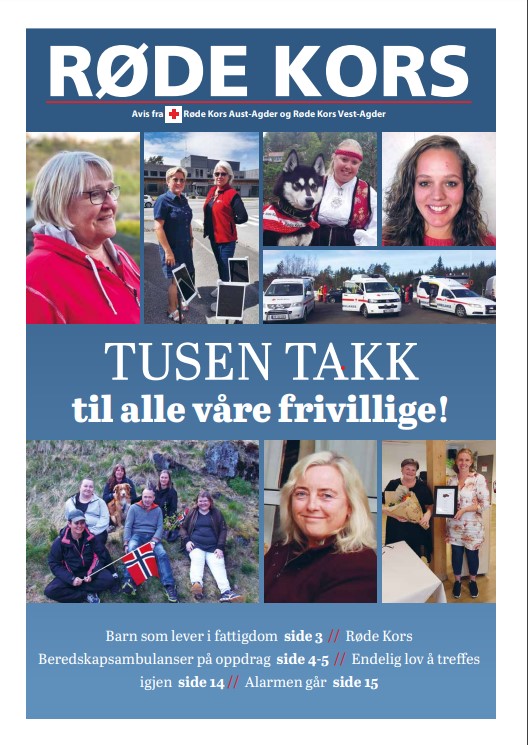 RØDE KORS

Avis fra Røde Kors Aust-Agder og Røde Kors Vest-Agder

TUSEN TAKK
til alle våre frivillige!

Barn som lever i fattigdom side 3 // Røde Kors Beredskapsambulanser på oppdrag side 4-5 // Endelig lov å treffes igjen side 14 // Alarmen går side 15